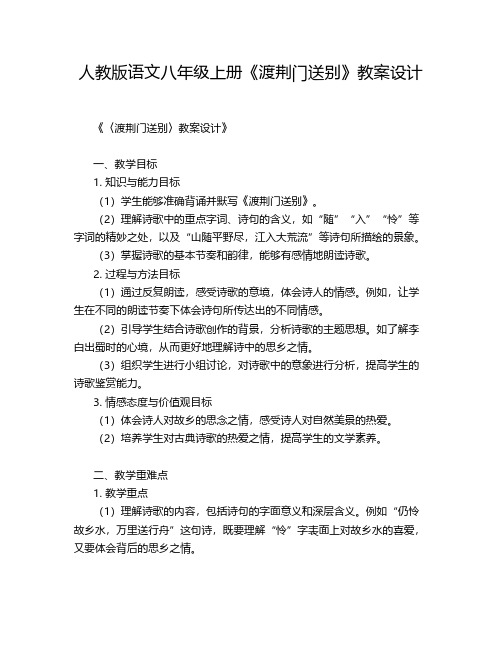 人教版语文八年级上册《渡荆门送别》教案设计

《〈渡荆门送别〉教案设计》

一、教学目标

1. 知识与能力目标

（1）学生能够准确背诵并默写《渡荆门送别》。

（2）理解诗歌中的重点字词、诗句的含义，如“随”“入”“怜”等字词的精妙之处，以及“山随平野尽，江入大荒流”等诗句所描绘的景象。

（3）掌握诗歌的基本节奏和韵律，能够有感情地朗读诗歌。

2. 过程与方法目标

（1）通过反复朗读，感受诗歌的意境，体会诗人的情感。例如，让学生在不同的朗读节奏下体会诗句所传达出的不同情感。

（2）引导学生结合诗歌创作的背景，分析诗歌的主题思想。如了解李白出蜀时的心境，从而更好地理解诗中的思乡之情。

（3）组织学生进行小组讨论，对诗歌中的意象进行分析，提高学生的诗歌鉴赏能力。

3. 情感态度与价值观目标

（1）体会诗人对故乡的思念之情，感受诗人对自然美景的热爱。

（2）培养学生对古典诗歌的热爱之情，提高学生的文学素养。

二、教学重难点

1. 教学重点

（1）理解诗歌的内容，包括诗句的字面意义和深层含义。例如“仍怜故乡水，万里送行舟”这句诗，既要理解“怜”字表面上对故乡水的喜爱，又要体会背后的思乡之情。